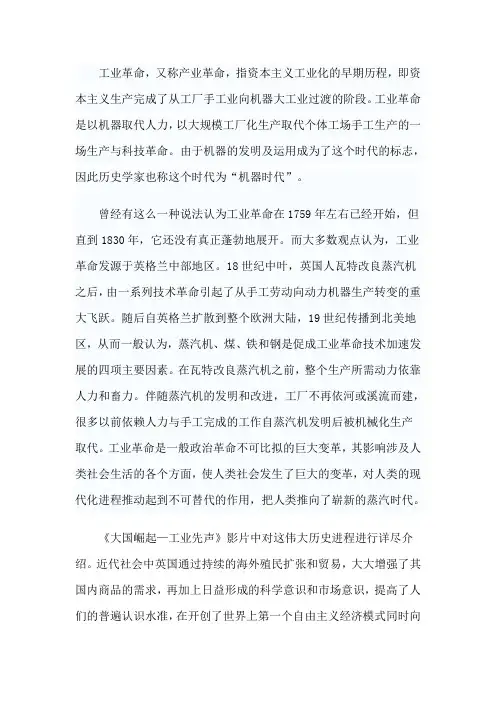 工业革命，又称产业革命，指资本主义工业化的早期历程，即资本主义生产完成了从工厂手工业向机器大工业过渡的阶段。工业革命是以机器取代人力，以大规模工厂化生产取代个体工场手工生产的一场生产与科技革命。由于机器的发明及运用成为了这个时代的标志，因此历史学家也称这个时代为“机器时代”。

曾经有这么一种说法认为工业革命在1759年左右已经开始，但直到1830年，它还没有真正蓬勃地展开。而大多数观点认为，工业革命发源于英格兰中部地区。18世纪中叶，英国人瓦特改良蒸汽机之后，由一系列技术革命引起了从手工劳动向动力机器生产转变的重大飞跃。随后自英格兰扩散到整个欧洲大陆，19世纪传播到北美地区，从而一般认为，蒸汽机、煤、铁和钢是促成工业革命技术加速发展的四项主要因素。在瓦特改良蒸汽机之前，整个生产所需动力依靠人力和畜力。伴随蒸汽机的发明和改进，工厂不再依河或溪流而建，很多以前依赖人力与手工完成的工作自蒸汽机发明后被机械化生产取代。工业革命是一般政治革命不可比拟的巨大变革，其影响涉及人类社会生活的各个方面，使人类社会发生了巨大的变革，对人类的现代化进程推动起到不可替代的作用，把人类推向了崭新的蒸汽时代。

《大国崛起—工业先声》影片中对这伟大历史进程进行详尽介绍。近代社会中英国通过持续的海外殖民扩张和贸易，大大增强了其国内商品的需求，再加上日益形成的科学意识和市场意识，提高了人们的普遍认识水准，在开创了世界上第一个自由主义经济模式同时向